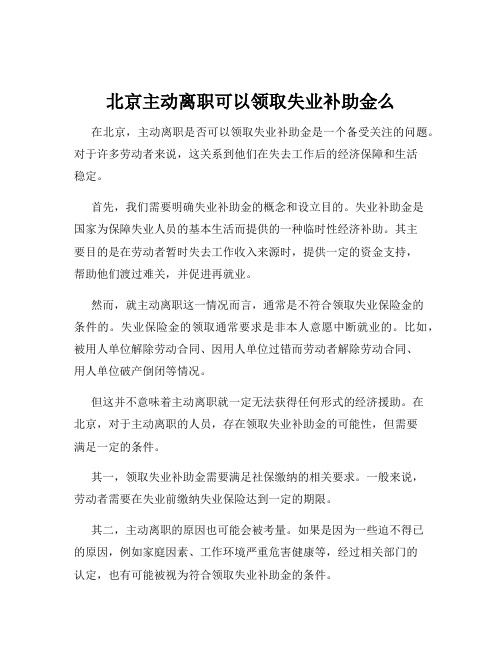 北京主动离职可以领取失业补助金么

在北京，主动离职是否可以领取失业补助金是一个备受关注的问题。对于许多劳动者来说，这关系到他们在失去工作后的经济保障和生活稳定。

首先，我们需要明确失业补助金的概念和设立目的。失业补助金是国家为保障失业人员的基本生活而提供的一种临时性经济补助。其主要目的是在劳动者暂时失去工作收入来源时，提供一定的资金支持，帮助他们渡过难关，并促进再就业。

然而，就主动离职这一情况而言，通常是不符合领取失业保险金的条件的。失业保险金的领取通常要求是非本人意愿中断就业的。比如，被用人单位解除劳动合同、因用人单位过错而劳动者解除劳动合同、用人单位破产倒闭等情况。

但这并不意味着主动离职就一定无法获得任何形式的经济援助。在北京，对于主动离职的人员，存在领取失业补助金的可能性，但需要满足一定的条件。

其一，领取失业补助金需要满足社保缴纳的相关要求。一般来说，劳动者需要在失业前缴纳失业保险达到一定的期限。

其二，主动离职的原因也可能会被考量。如果是因为一些迫不得已的原因，例如家庭因素、工作环境严重危害健康等，经过相关部门的认定，也有可能被视为符合领取失业补助金的条件。